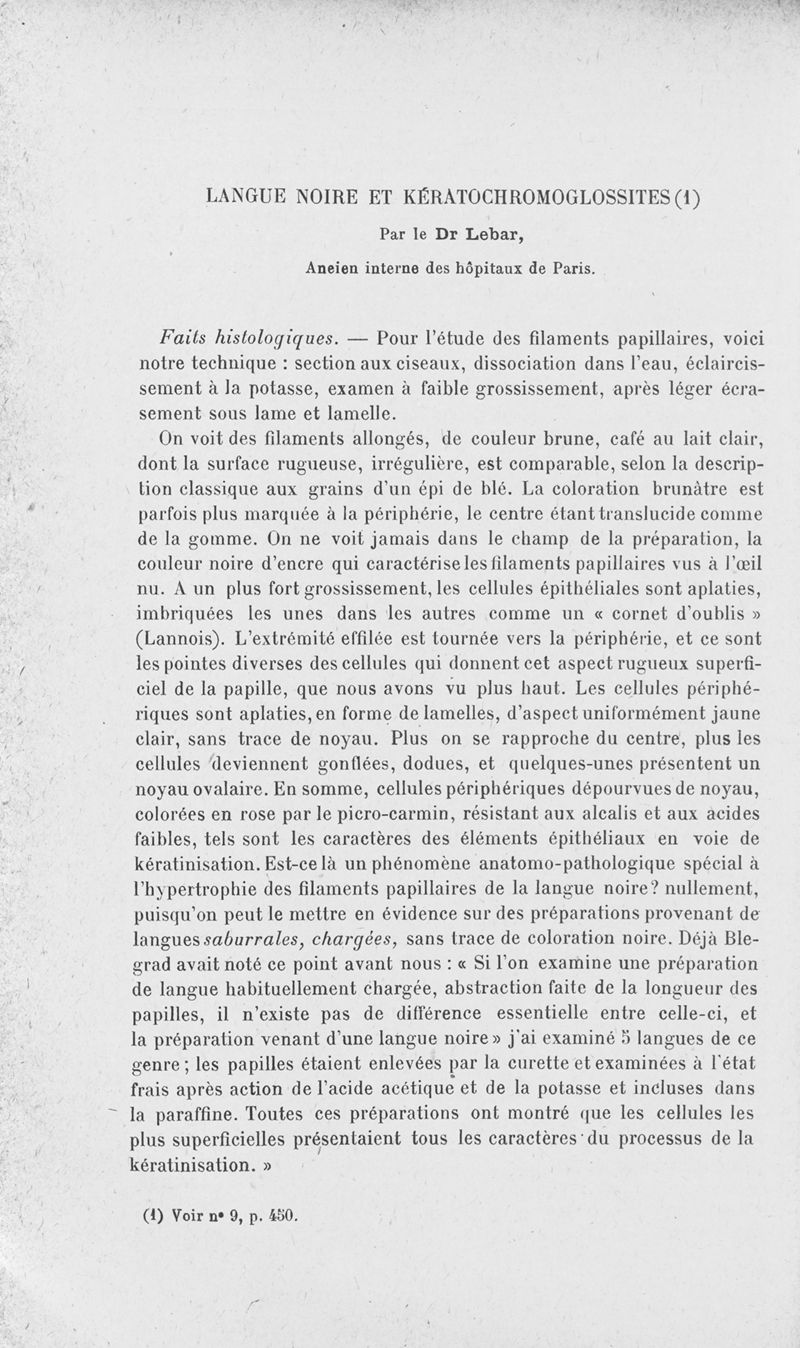 LANGUE NOIRE ET KÉRATOCHROMOGLOSSITES (1)

Par le Dr Lebar,

Ancien interne des hôpitaux de Paris.

Faits histologiques. — Pour l'étude des filaments papillaires, voici notre technique : section aux ciseaux, dissociation dans l'eau, éclaircissement à la potasse, examen à faible grossissement, après léger écrasement sous lame et lamelle.

On voit des filaments allongés, de couleur brune, café au lait clair, dont la surface rugueuse, irrégulière, est comparable, selon la description classique aux grains d'un épi de blé. La coloration brunâtre est parfois plus marquée à la périphérie, le centre étant translucide comme de la gomme. On ne voit jamais dans le champ de la préparation, la couleur noire d'encre qui caractérise les filaments papillaires vus à l'œil nu. A un plus fort grossissement, les cellules épithéliales sont aplaties, imbriquées les unes dans les autres comme un « cornet d'oublis » (Lannois). L'extrémité effilée est tournée vers la périphérie, et ce sont les pointes diverses des cellules qui donnent cet aspect rugueux superficiel de la papille, que nous avons vu plus haut. Les cellules périphériques sont aplaties, en forme de lamelles, d'aspect uniformément jaune clair, sans trace de noyau. Plus on se rapproche du centre, plus les cellules deviennent gonflées, dodues, et quelques-unes présentent un noyau ovalaire. En somme, cellules périphériques dépourvues de noyau, colorées en rose par le picro-carmin, résistant aux alcalis et aux acides faibles, tels sont les caractères des éléments épithéliaux en voie de kératinisation. Est-ce là un phénomène anatomo-pathologique spécial à l'hypertrophie des filaments papillaires de la langue noire? nullement, puisqu'on peut le mettre en évidence sur des préparations provenant de langues saburrales, chargées, sans trace de coloration noire. Déjà Blegrad avait noté ce point avant nous : « Si l'on examine une préparation de langue habituellement chargée, abstraction faite de la longueur des papilles, il n'existe pas de différence essentielle entre celle-ci, et la préparation venant d'une langue noire » j'ai examiné 5 langues de ce genre ; les papilles étaient enlevées par la curette et examinées à l'état frais après action de l'acide acétique et de la potasse et incluses dans la paraffine. Toutes ces préparations ont montré que les cellules les plus superficielles présentaient tous les caractères du processus de la kératinisation. »

(1) Voir n° 9, p. 450.